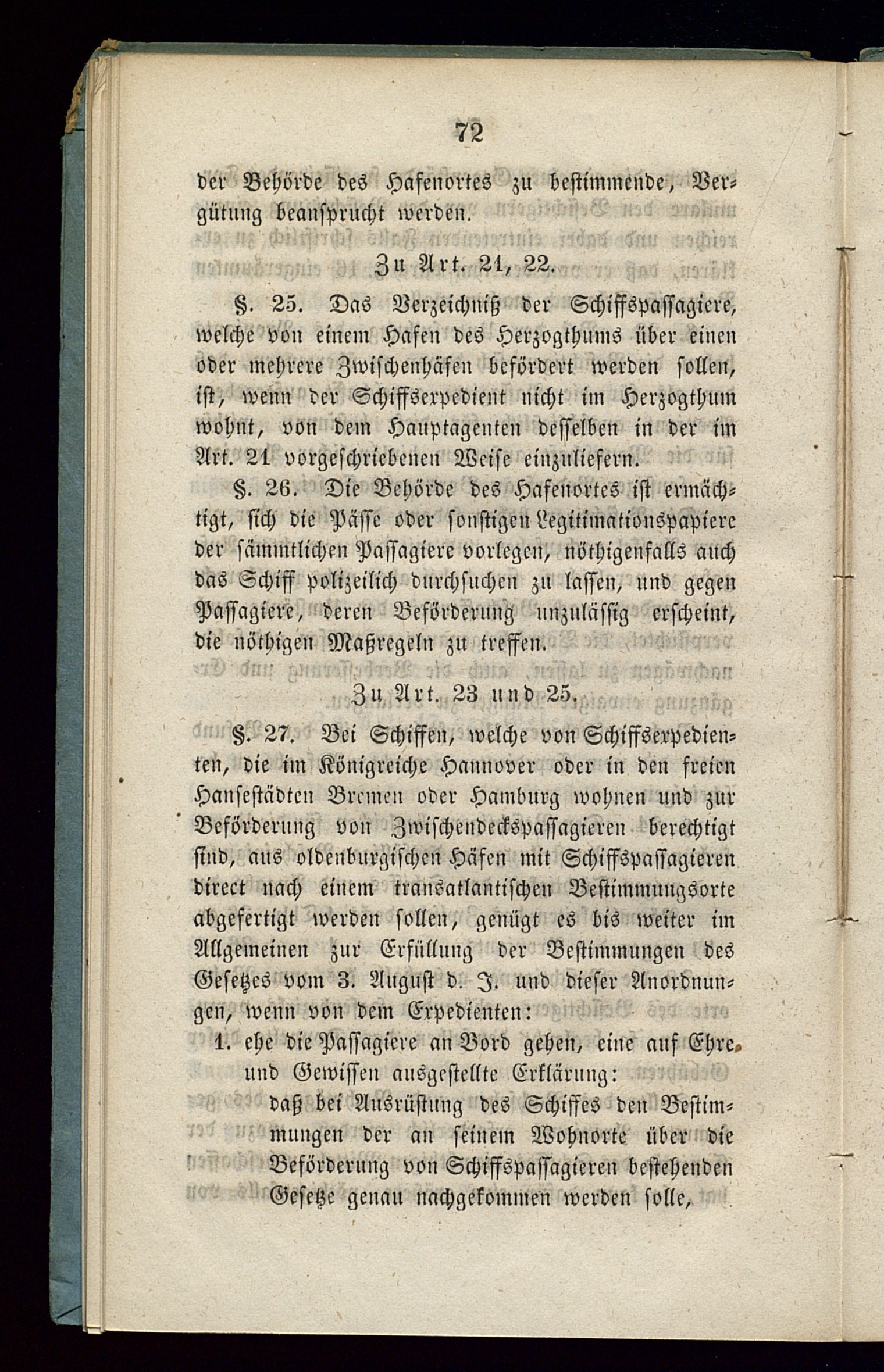 72

der Behörde des Hafenortes zu bestimmende, Vergütung beansprucht werden.

Zu Art. 21, 22.

§. 25. Das Verzeichniß der Schiffspassagiere, welche von einem Hafen des Herzogthums über einen oder mehrere Zwischenhäfen befördert werden sollen, ist, wenn der Schiffsexpedient nicht im Herzogthum wohnt, von dem Hauptagenten desselben in der im Art. 21 vorgeschriebenen Weise einzuliefern.

§. 26. Die Behörde des Hafenortes ist ermächtigt, sich die Pässe oder sonstigen Legitimationspapiere der sämmtlichen Passagiere vorlegen, nöthigenfalls auch das Schiff polizeilich durchsuchen zu lassen, und gegen Passagiere, deren Beförderung unzulässig erscheint, die nöthigen Maßregeln zu treffen.

Zu Art. 23 und 25.

§. 27. Bei Schiffen, welche von Schiffsexpedienten, die im Königreiche Hannover oder in den freien Hansestädten Bremen oder Hamburg wohnen und zur Beförderung von Zwischendeckspassagieren berechtigt sind, aus oldenburgischen Häfen mit Schiffspassagieren direct nach einem transatlantischen Bestimmungsorte abgefertigt werden sollen, genügt es bis weiter im Allgemeinen zur Erfüllung der Bestimmungen des Gesetzes vom 3. August d. J. und dieser Anordnungen, wenn von dem Expedienten:

1. ehe die Passagiere an Bord gehen, eine auf Ehre und Gewissen ausgestellte Erklärung:

daß bei Ausrüstung des Schiffes den Bestimmungen der an seinem Wohnorte über die Beförderung von Schiffspassagieren bestehenden Gesetze genau nachgekommen werden solle,